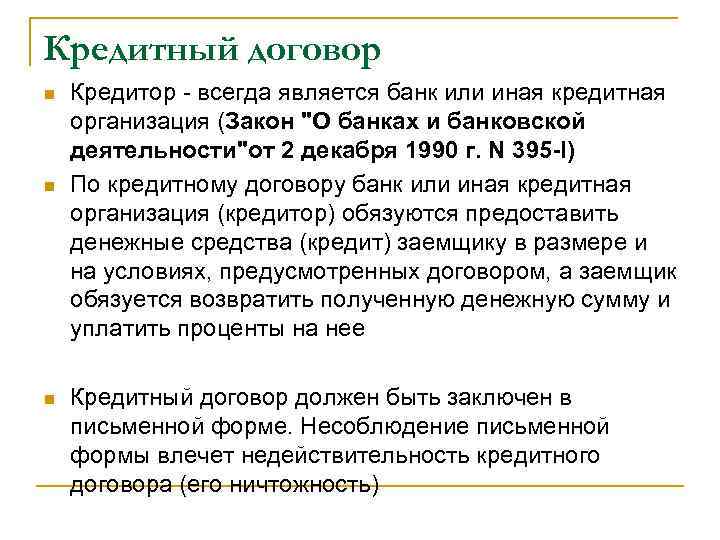 Кредитный договор

Кредитор - всегда является банк или иная кредитная организация (Закон "О банках и банковской деятельности"от 2 декабря 1990 г. N 395-I)

По кредитному договору банк или иная кредитная организация (кредитор) обязуются предоставить денежные средства (кредит) заемщику в размере и на условиях, предусмотренных договором, а заемщик обязуется возвратить полученную денежную сумму и уплатить проценты на нее

Кредитный договор должен быть заключен в письменной форме. Несоблюдение письменной формы влечет недействительность кредитного договора (его ничтожность)